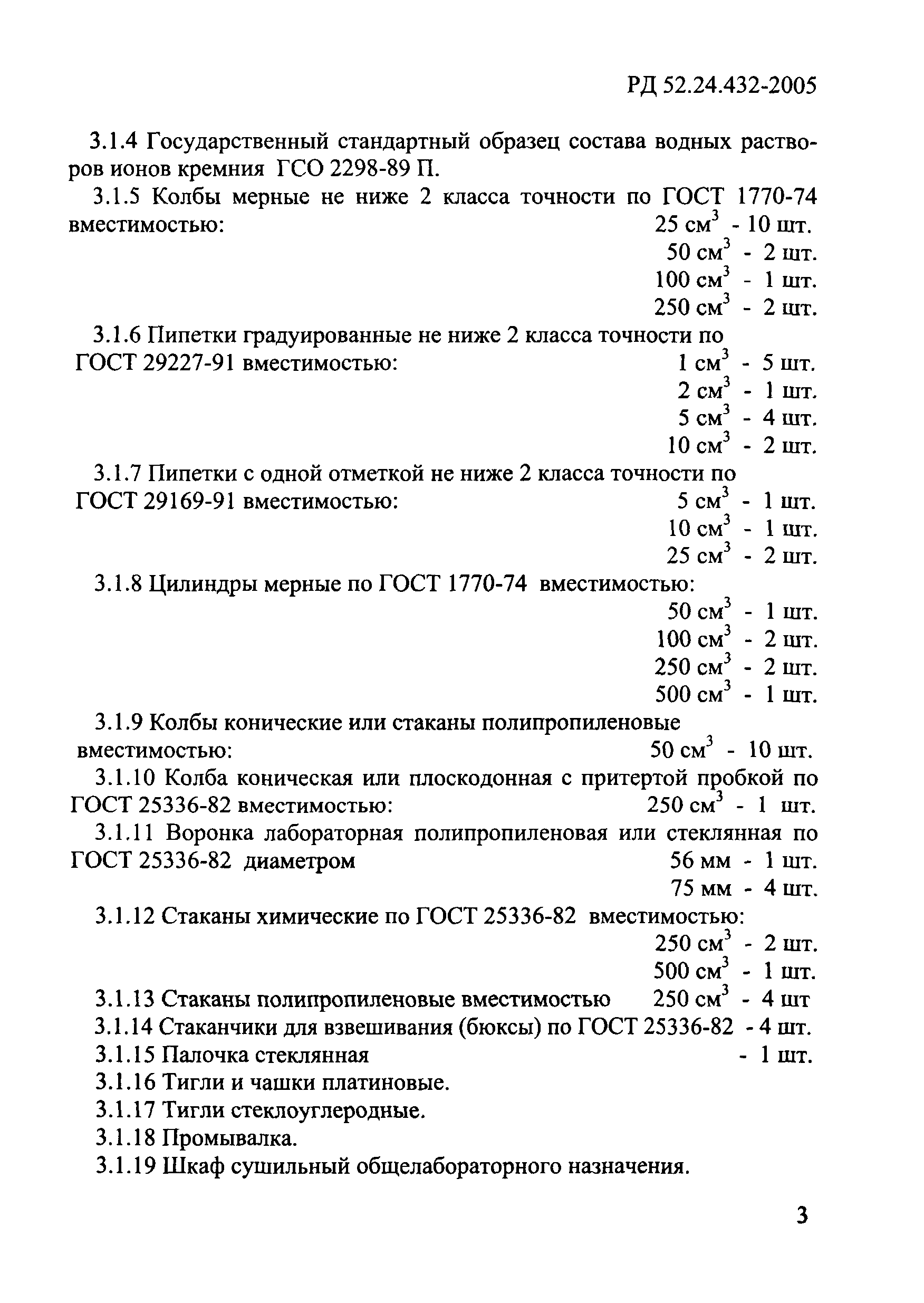 РД 52.24.432-2005

3.1.4 Государственный стандартный образец состава водных растворов ионов кремния ГСО 2298-89 П.

3.1.5 Колбы мерные не ниже 2 класса точности по ГОСТ 1770-74 вместимостью: 25 см$^3$ - 10 шт.
50 см$^3$ - 2 шт.
100 см$^3$ - 1 шт.
250 см$^3$ - 2 шт.

3.1.6 Пипетки градуированные не ниже 2 класса точности по ГОСТ 29227-91 вместимостью: 1 см$^3$ - 5 шт.
2 см$^3$ - 1 шт.
5 см$^3$ - 4 шт.
10 см$^3$ - 2 шт.

3.1.7 Пипетки с одной отметкой не ниже 2 класса точности по ГОСТ 29169-91 вместимостью: 5 см$^3$ - 1 шт.
10 см$^3$ - 1 шт.
25 см$^3$ - 2 шт.

3.1.8 Цилиндры мерные по ГОСТ 1770-74 вместимостью:
50 см$^3$ - 1 шт.
100 см$^3$ - 2 шт.
250 см$^3$ - 2 шт.
500 см$^3$ - 1 шт.

3.1.9 Колбы конические или стаканы полипропиленовые вместимостью: 50 см$^3$ - 10 шт.

3.1.10 Колба коническая или плоскодонная с притертой пробкой по ГОСТ 25336-82 вместимостью: 250 см$^3$ - 1 шт.

3.1.11 Воронка лабораторная полипропиленовая или стеклянная по ГОСТ 25336-82 диаметром 56 мм - 1 шт.
75 мм - 4 шт.

3.1.12 Стаканы химические по ГОСТ 25336-82 вместимостью:
250 см$^3$ - 2 шт.
500 см$^3$ - 1 шт.

3.1.13 Стаканы полипропиленовые вместимостью 250 см$^3$ - 4 шт

3.1.14 Стаканчики для взвешивания (бюксы) по ГОСТ 25336-82 - 4 шт.

3.1.15 Палочка стеклянная - 1 шт.

3.1.16 Тигли и чашки платиновые.

3.1.17 Тигли стеклоуглеродные.

3.1.18 Промывалка.

3.1.19 Шкаф сушильный общелабораторного назначения.

3